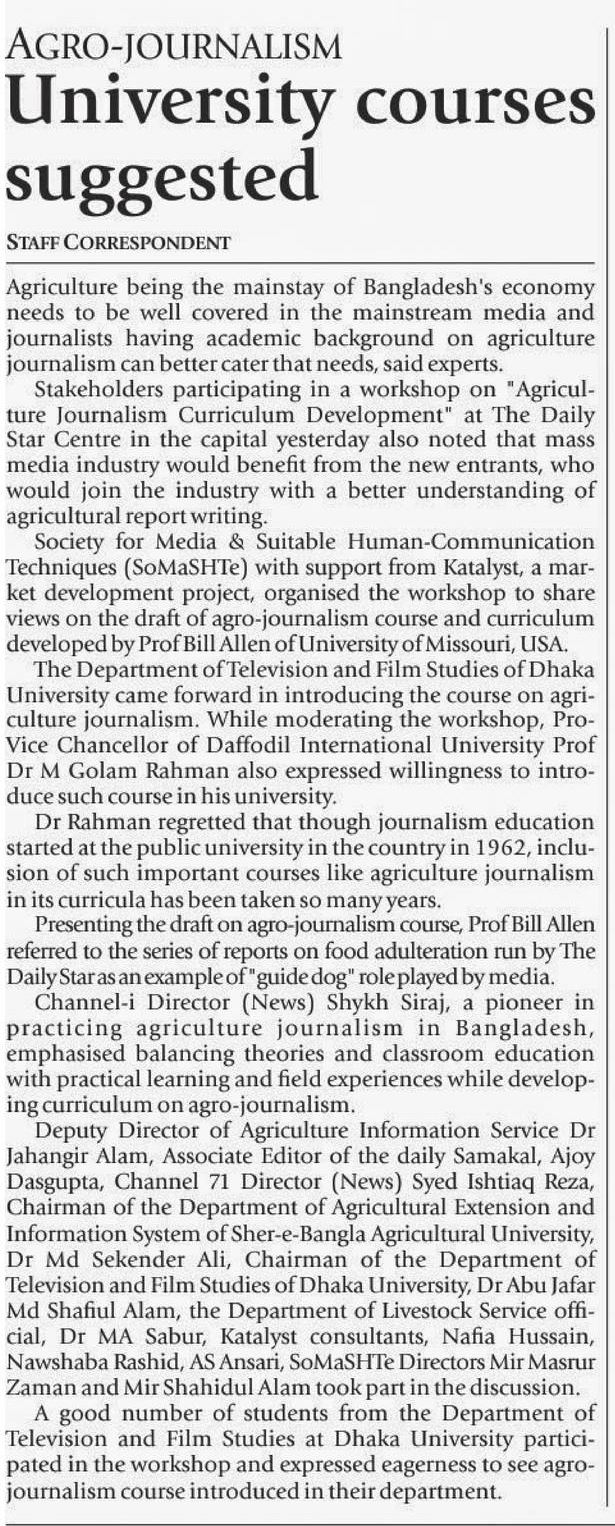 AGRO-JOURNALISM

University courses suggested

STAFF CORRESPONDENT

Agriculture being the mainstay of Bangladesh's economy needs to be well covered in the mainstream media and journalists having academic background on agriculture journalism can better cater that needs, said experts.

Stakeholders participating in a workshop on "Agriculture Journalism Curriculum Development" at The Daily Star Centre in the capital yesterday also noted that mass media industry would benefit from the new entrants, who would join the industry with a better understanding of agricultural report writing.

Society for Media & Suitable Human-Communication Techniques (SoMaSHTe) with support from Katalyst, a market development project, organised the workshop to share views on the draft of agro-journalism course and curriculum developed by Prof Bill Allen of University of Missouri, USA.

The Department of Television and Film Studies of Dhaka University came forward in introducing the course on agriculture journalism. While moderating the workshop, Pro-Vice Chancellor of Daffodil International University Prof Dr M Golam Rahman also expressed willingness to introduce such course in his university.

Dr Rahman regretted that though journalism education started at the public university in the country in 1962, inclusion of such important courses like agriculture journalism in its curricula has been taken so many years.

Presenting the draft on agro-journalism course, Prof Bill Allen referred to the series of reports on food adulteration run by The Daily Star as an example of "guide dog" role played by media.

Channel-i Director (News) Shykh Siraj, a pioneer in practicing agriculture journalism in Bangladesh, emphasised balancing theories and classroom education with practical learning and field experiences while developing curriculum on agro-journalism.

Deputy Director of Agriculture Information Service Dr Jahangir Alam, Associate Editor of the daily Samakal, Ajoy Dasgupta, Channel 71 Director (News) Syed Ishtiaq Reza, Chairman of the Department of Agricultural Extension and Information System of Sher-e-Bangla Agricultural University, Dr Md Sekender Ali, Chairman of the Department of Television and Film Studies of Dhaka University, Dr Abu Jafar Md Shafiul Alam, the Department of Livestock Service official, Dr MA Sabur, Katalyst consultants, Nafia Hussain, Nawshaba Rashid, AS Ansari, SoMaSHTe Directors Mir Masrur Zaman and Mir Shahidul Alam took part in the discussion.

A good number of students from the Department of Television and Film Studies at Dhaka University participated in the workshop and expressed eagerness to see agro-journalism course introduced in their department.